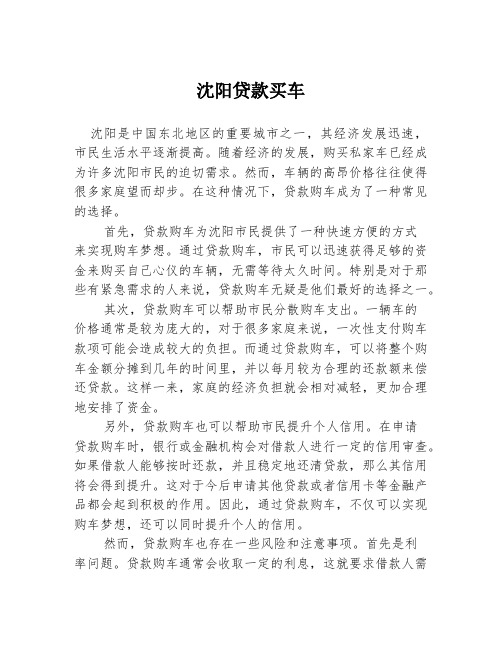 沈阳贷款买车

沈阳是中国东北地区的重要城市之一，其经济发展迅速，市民生活水平逐渐提高。随着经济的发展，购买私家车已经成为许多沈阳市民的迫切需求。然而，车辆的高昂价格往往使得很多家庭望而却步。在这种情况下，贷款购车成为了一种常见的选择。

首先，贷款购车为沈阳市民提供了一种快速方便的方式来实现购车梦想。通过贷款购车，市民可以迅速获得足够的资金来购买自己心仪的车辆，无需等待太久时间。特别是对于那些有紧急需求的人来说，贷款购车无疑是他们最好的选择之一。

其次，贷款购车可以帮助市民分散购车支出。一辆车的价格通常是较为庞大的，对于很多家庭来说，一次性支付购车款项可能会造成较大的负担。而通过贷款购车，可以将整个购车金额分摊到几年的时间里，并以每月较为合理的还款额来偿还贷款。这样一来，家庭的经济负担就会相对减轻，更加合理地安排了资金。

另外，贷款购车也可以帮助市民提升个人信用。在申请贷款购车时，银行或金融机构会对借款人进行一定的信用审查。如果借款人能够按时还款，并且稳定地还清贷款，那么其信用将会得到提升。这对于今后申请其他贷款或者信用卡等金融产品都会起到积极的作用。因此，通过贷款购车，不仅可以实现购车梦想，还可以同时提升个人的信用。

然而，贷款购车也存在一些风险和注意事项。首先是利率问题。贷款购车通常会收取一定的利息，这就要求借款人需